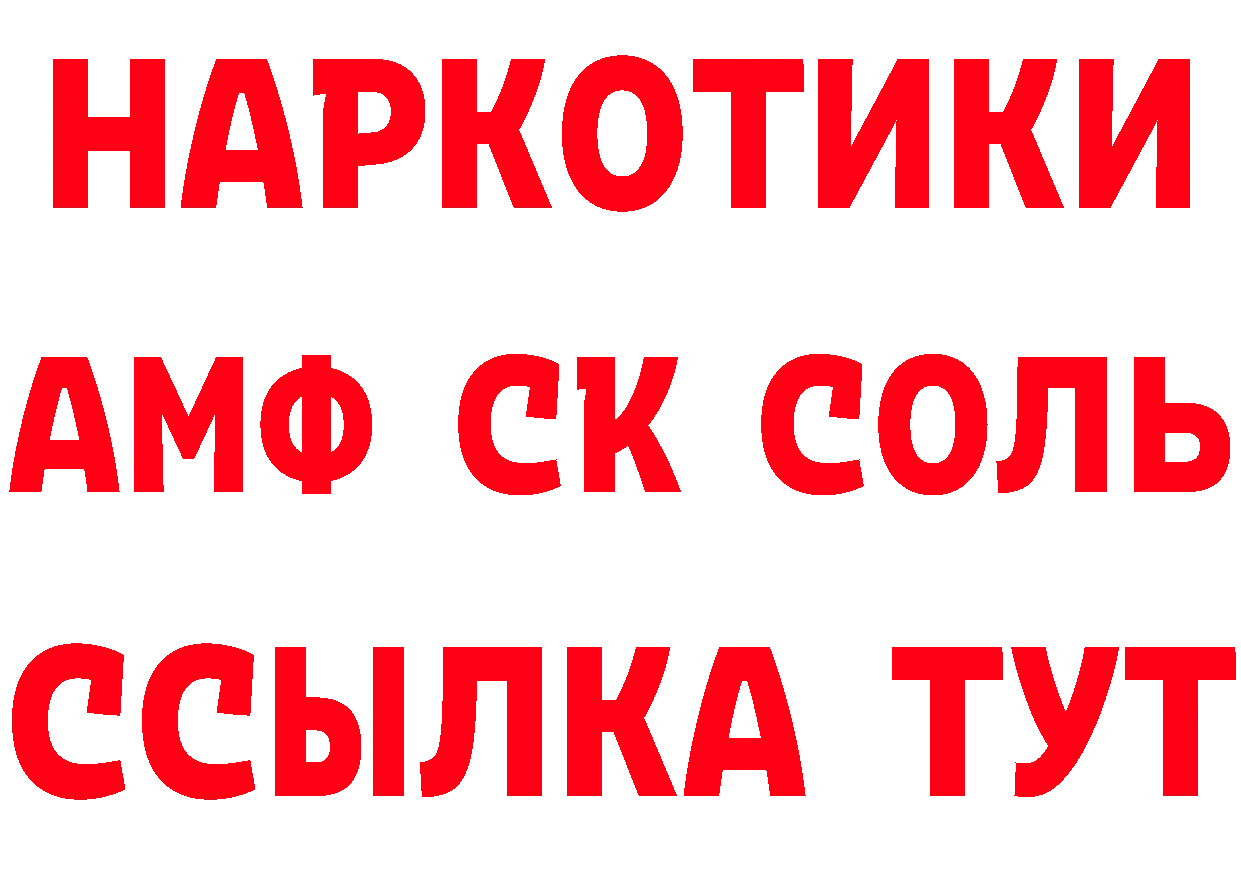 НАРКОТИКИ

АМФ СК СОЛЬ

ССЫЛКА ТУТ